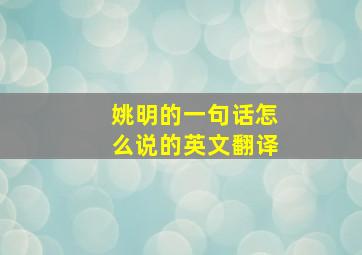 姚明的一句话怎么说的英文翻译